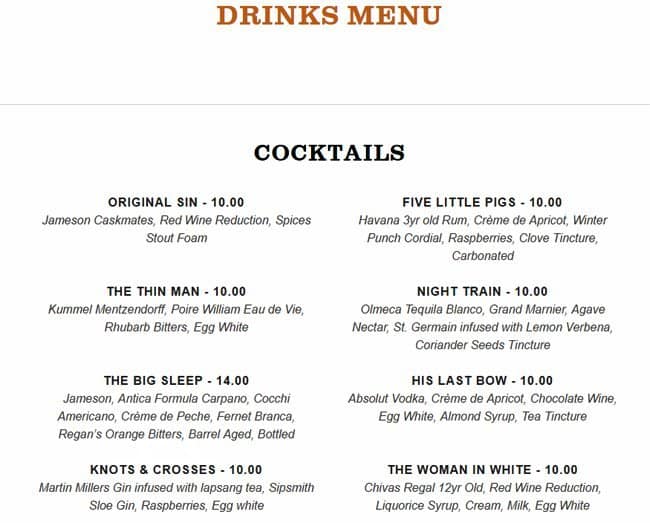 DRINKS MENU

COCKTAILS

ORIGINAL SIN - 10.00
Jameson Caskmates, Red Wine Reduction, Spices Stout Foam

THE THIN MAN - 10.00
Kummel Mentzendorff, Poire William Eau de Vie, Rhubarb Bitters, Egg White

THE BIG SLEEP - 14.00
Jameson, Antica Formula Carpano, Cocchi Americano, Crème de Peche, Fernet Branca, Regan's Orange Bitters, Barrel Aged, Bottled

KNOTS & CROSSES - 10.00
Martin Millers Gin infused with lapsang tea, Sipsmith Sloe Gin, Raspberries, Egg white

FIVE LITTLE PIGS - 10.00
Havana 3yr old Rum, Crème de Apricot, Winter Punch Cordial, Raspberries, Clove Tincture, Carbonated

NIGHT TRAIN - 10.00
Olmeca Tequila Blanco, Grand Marnier, Agave Nectar, St. Germain infused with Lemon Verbena, Coriander Seeds Tincture

HIS LAST BOW - 10.00
Absolut Vodka, Crème de Apricot, Chocolate Wine, Egg White, Almond Syrup, Tea Tincture

THE WOMAN IN WHITE - 10.00
Chivas Regal 12yr Old, Red Wine Reduction, Liquorice Syrup, Cream, Milk, Egg White